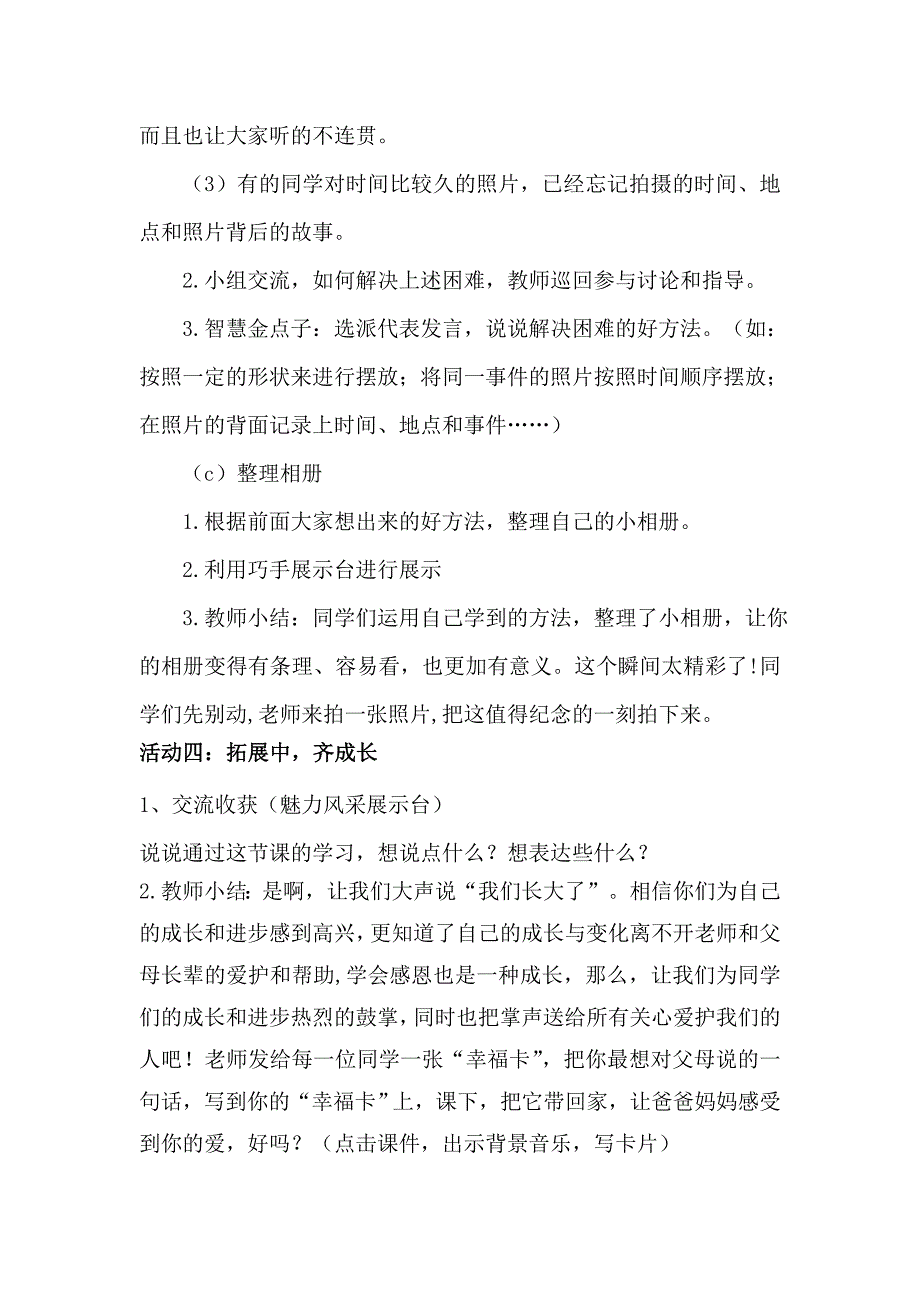 而且也让大家听的不连贯。

（3）有的同学对时间比较久的照片，已经忘记拍摄的时间、地点和照片背后的故事。

2.小组交流，如何解决上述困难，教师巡回参与讨论和指导。

3.智慧金点子：选派代表发言，说说解决困难的好方法。（如：按照一定的形状来进行摆放；将同一事件的照片按照时间顺序摆放；在照片的背面记录上时间、地点和事件……）

（c）整理相册

1.根据前面大家想出来的好方法，整理自己的小相册。

2.利用巧手展示台进行展示

3.教师小结：同学们运用自己学到的方法，整理了小相册，让你的相册变得有条理、容易看，也更加有意义。这个瞬间太精彩了!同学们先别动,老师来拍一张照片,把这值得纪念的一刻拍下来。

活动四：拓展中，齐成长

1、交流收获（魅力风采展示台）

说说通过这节课的学习，想说点什么？想表达些什么？

2.教师小结：是啊，让我们大声说“我们长大了”。相信你们为自己的成长和进步感到高兴,更知道了自己的成长与变化离不开老师和父母长辈的爱护和帮助,学会感恩也是一种成长，那么，让我们为同学们的成长和进步热烈的鼓掌,同时也把掌声送给所有关心爱护我们的人吧！老师发给每一位同学一张“幸福卡”，把你最想对父母说的一句话，写到你的“幸福卡”上，课下，把它带回家，让爸爸妈妈感受到你的爱，好吗？（点击课件，出示背景音乐，写卡片）